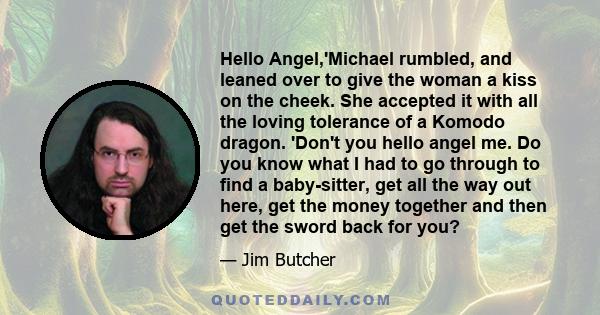 Hello Angel,'Michael rumbled, and leaned over to give the woman a kiss on the cheek. She accepted it with all the loving tolerance of a Komodo dragon. 'Don't you hello angel me. Do you know what I had to go through to find a baby-sitter, get all the way out here, get the money together and then get the sword back for you?

— Jim Butcher

QUOTEDDAILY.COM